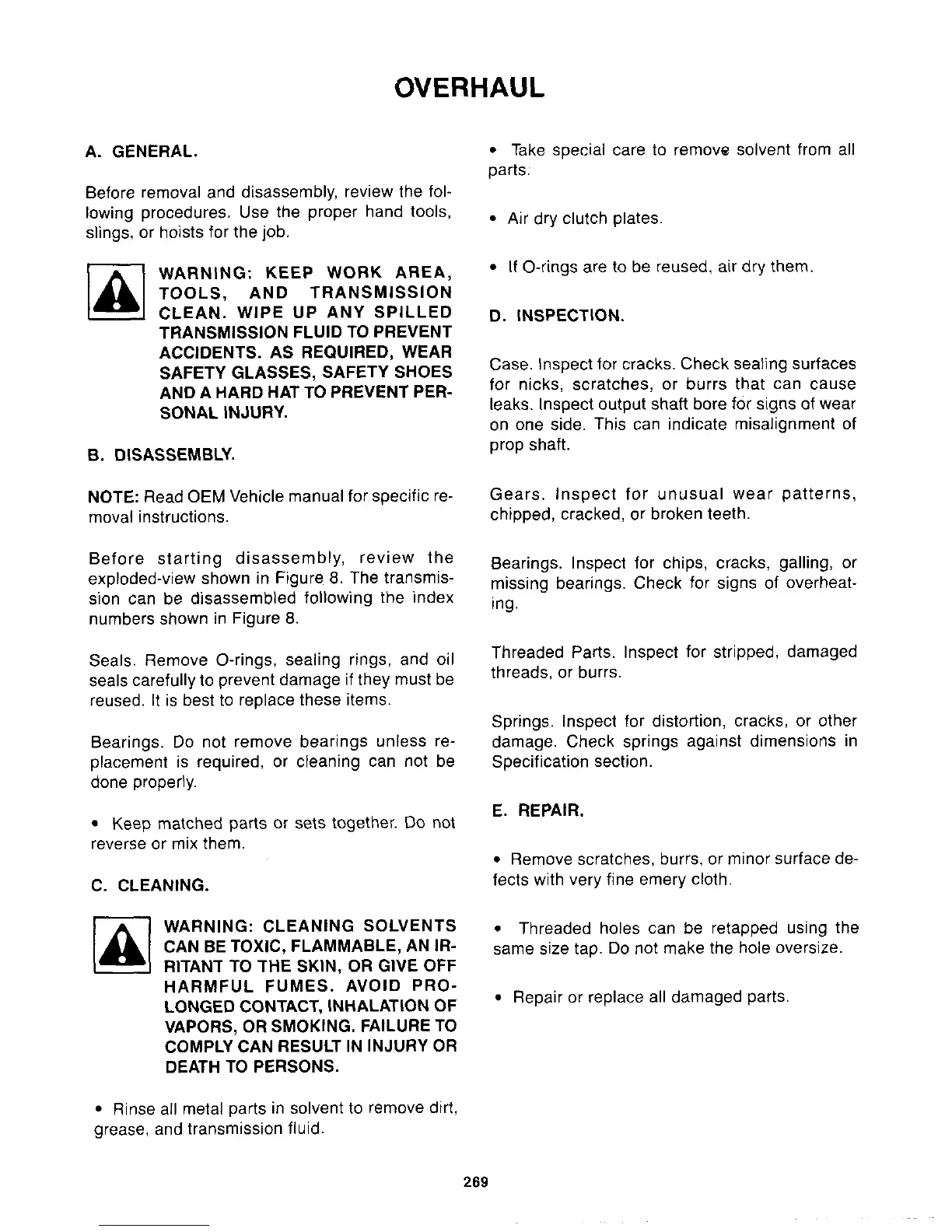 OVERHAUL

A. GENERAL.

Before removal and disassembly, review the following procedures. Use the proper hand tools, slings, or hoists for the job.

WARNING: KEEP WORK AREA, TOOLS, AND TRANSMISSION CLEAN. WIPE UP ANY SPILLED TRANSMISSION FLUID TO PREVENT ACCIDENTS. AS REQUIRED, WEAR SAFETY GLASSES, SAFETY SHOES AND A HARD HAT TO PREVENT PERSONAL INJURY.

B. DISASSEMBLY.

NOTE: Read OEM Vehicle manual for specific removal instructions.

Before starting disassembly, review the exploded-view shown in Figure 8. The transmission can be disassembled following the index numbers shown in Figure 8.

Seals. Remove O-rings, sealing rings, and oil seals carefully to prevent damage if they must be reused. It is best to replace these items.

Bearings. Do not remove bearings unless replacement is required, or cleaning can not be done properly.

• Keep matched parts or sets together. Do not reverse or mix them.

C. CLEANING.

WARNING: CLEANING SOLVENTS CAN BE TOXIC, FLAMMABLE, AN IRRITANT TO THE SKIN, OR GIVE OFF HARMFUL FUMES. AVOID PROLONGED CONTACT, INHALATION OF VAPORS, OR SMOKING. FAILURE TO COMPLY CAN RESULT IN INJURY OR DEATH TO PERSONS.

• Rinse all metal parts in solvent to remove dirt, grease, and transmission fluid.

• Take special care to remove solvent from all parts.

• Air dry clutch plates.

• If O-rings are to be reused, air dry them.

D. INSPECTION.

Case. Inspect for cracks. Check sealing surfaces for nicks, scratches, or burrs that can cause leaks. Inspect output shaft bore for signs of wear on one side. This can indicate misalignment of prop shaft.

Gears. Inspect for unusual wear patterns, chipped, cracked, or broken teeth.

Bearings. Inspect for chips, cracks, galling, or missing bearings. Check for signs of overheating.

Threaded Parts. Inspect for stripped, damaged threads, or burrs.

Springs. Inspect for distortion, cracks, or other damage. Check springs against dimensions in Specification section.

E. REPAIR.

• Remove scratches, burrs, or minor surface defects with very fine emery cloth.

• Threaded holes can be retapped using the same size tap. Do not make the hole oversize.

• Repair or replace all damaged parts.

269